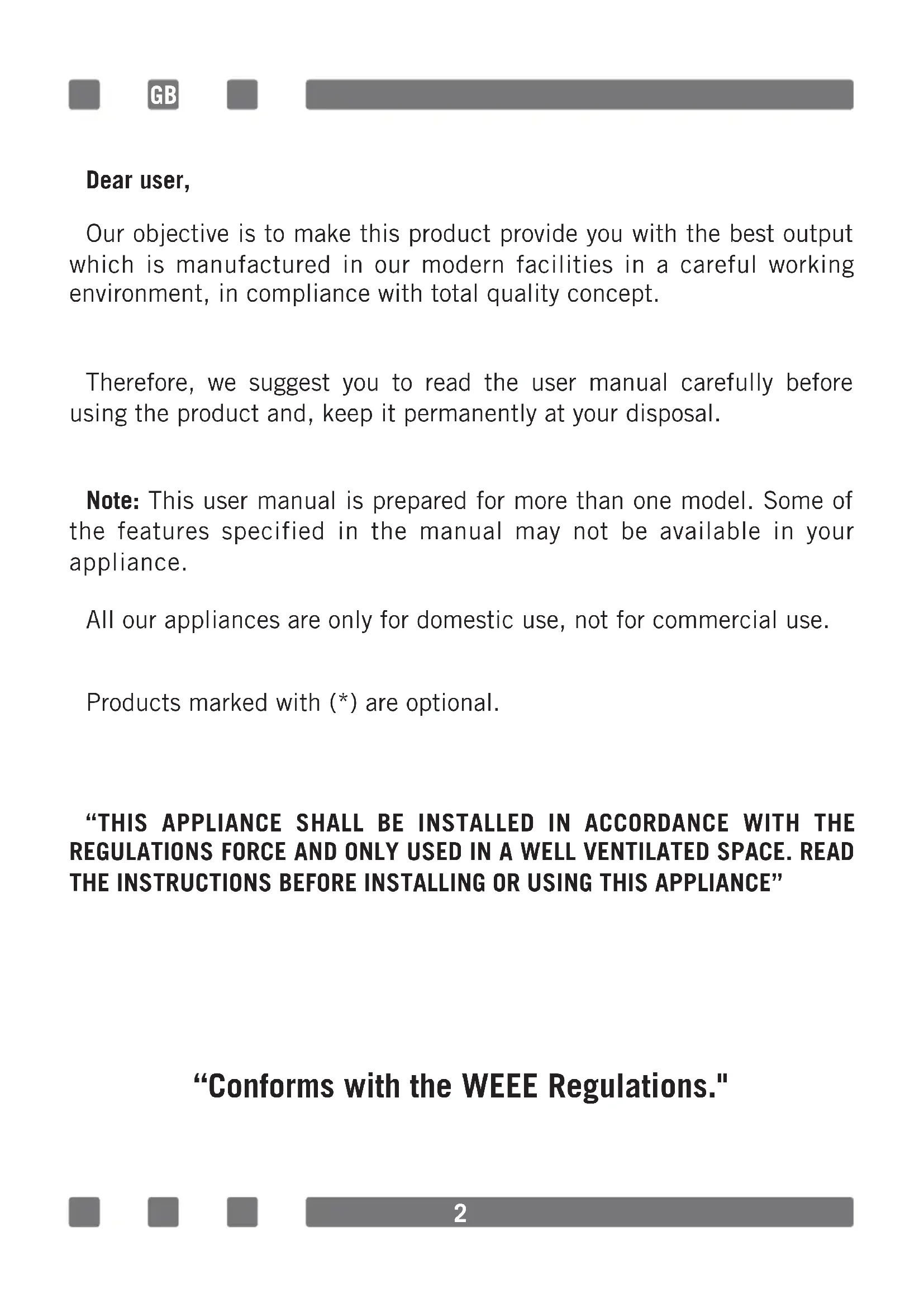 GB

Dear user,

Our objective is to make this product provide you with the best output which is manufactured in our modern facilities in a careful working environment, in compliance with total quality concept.

Therefore, we suggest you to read the user manual carefully before using the product and, keep it permanently at your disposal.

Note: This user manual is prepared for more than one model. Some of the features specified in the manual may not be available in your appliance.

All our appliances are only for domestic use, not for commercial use.

Products marked with (*) are optional.

“THIS APPLIANCE SHALL BE INSTALLED IN ACCORDANCE WITH THE REGULATIONS FORCE AND ONLY USED IN A WELL VENTILATED SPACE. READ THE INSTRUCTIONS BEFORE INSTALLING OR USING THIS APPLIANCE”

“Conforms with the WEEE Regulations."

2